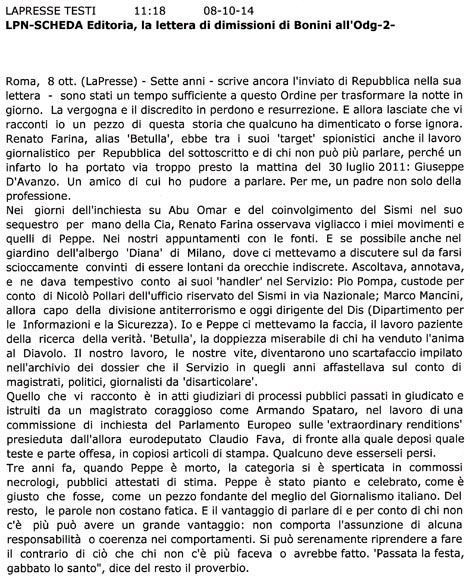 LAPRESSE TESTI 11:18 08-10-14
LPN-SCHEDA Editoria, la lettera di dimissioni di Bonini all'Odg-2-

Roma, 8 ott. (LaPresse) - Sette anni - scrive ancora l'inviato di Repubblica nella sua lettera - sono stati un tempo sufficiente a questo Ordine per trasformare la notte in giorno. La vergogna e il discredito in perdono e resurrezione. E allora lasciate che vi racconti io un pezzo di questa storia che qualcuno ha dimenticato o forse ignora. Renato Farina, alias 'Betulla', ebbe tra i suoi 'target' spionistici anche il lavoro giornalistico per Repubblica del sottoscritto e di chi non può più parlare, perché un infarto lo ha portato via troppo presto la mattina del 30 luglio 2011: Giuseppe D'Avanzo. Un amico di cui ho pudore a parlare. Per me, un padre non solo della professione.
Nei giorni dell'inchiesta su Abu Omar e del coinvolgimento del Sismi nel suo sequestro per mano della Cia, Renato Farina osservava vigliacco i miei movimenti e quelli di Peppe. Nei nostri appuntamenti con le fonti. E se possibile anche nel giardino dell'albergo 'Diana' di Milano, dove ci mettevamo a discutere sul da farsi scioccamente convinti di essere lontani da orecchie indiscrete. Ascoltava, annotava, e ne dava tempestivo conto ai suoi 'handler' nel Servizio: Pio Pompa, custode per conto di Nicolò Pollari dell'ufficio riservato del Sismi in via Nazionale; Marco Mancini, allora capo della divisione antiterrorismo e oggi dirigente del Dis (Dipartimento per le Informazioni e la Sicurezza). Io e Peppe ci mettevamo la faccia, il lavoro paziente della ricerca della verità. 'Betulla', la doppiezza miserabile di chi ha venduto l'anima al Diavolo. Il nostro lavoro, le nostre vite, diventarono uno scartafaccio impilato nell'archivio dei dossier che il Servizio in quegli anni affastellava sul conto di magistrati, politici, giornalisti da 'disarticolare'.
Quello che vi racconto è in atti giudiziari di processi pubblici passati in giudicato e istruiti da un magistrato coraggioso come Armando Spataro, nel lavoro di una commissione di inchiesta del Parlamento Europeo sulle 'extraordinary renditions' presieduta dall'allora eurodeputato Claudio Fava, di fronte alla quale deposi quale teste e parte offesa, in copiosi articoli di stampa. Qualcuno deve esserseli persi.
Tre anni fa, quando Peppe è morto, la categoria si è sperticata in commossi necrologi, pubblici attestati di stima. Peppe è stato pianto e celebrato, come è giusto che fosse, come un pezzo fondante del meglio del Giornalismo italiano. Del resto, le parole non costano fatica. E il vantaggio di parlare di e per conto di chi non c'è più può avere un grande vantaggio: non comporta l'assunzione di alcuna responsabilità o coerenza nei comportamenti. Si può serenamente riprendere a fare il contrario di ciò che chi non c'è più faceva o avrebbe fatto. 'Passata la festa, gabbato lo santo", dice del resto il proverbio.